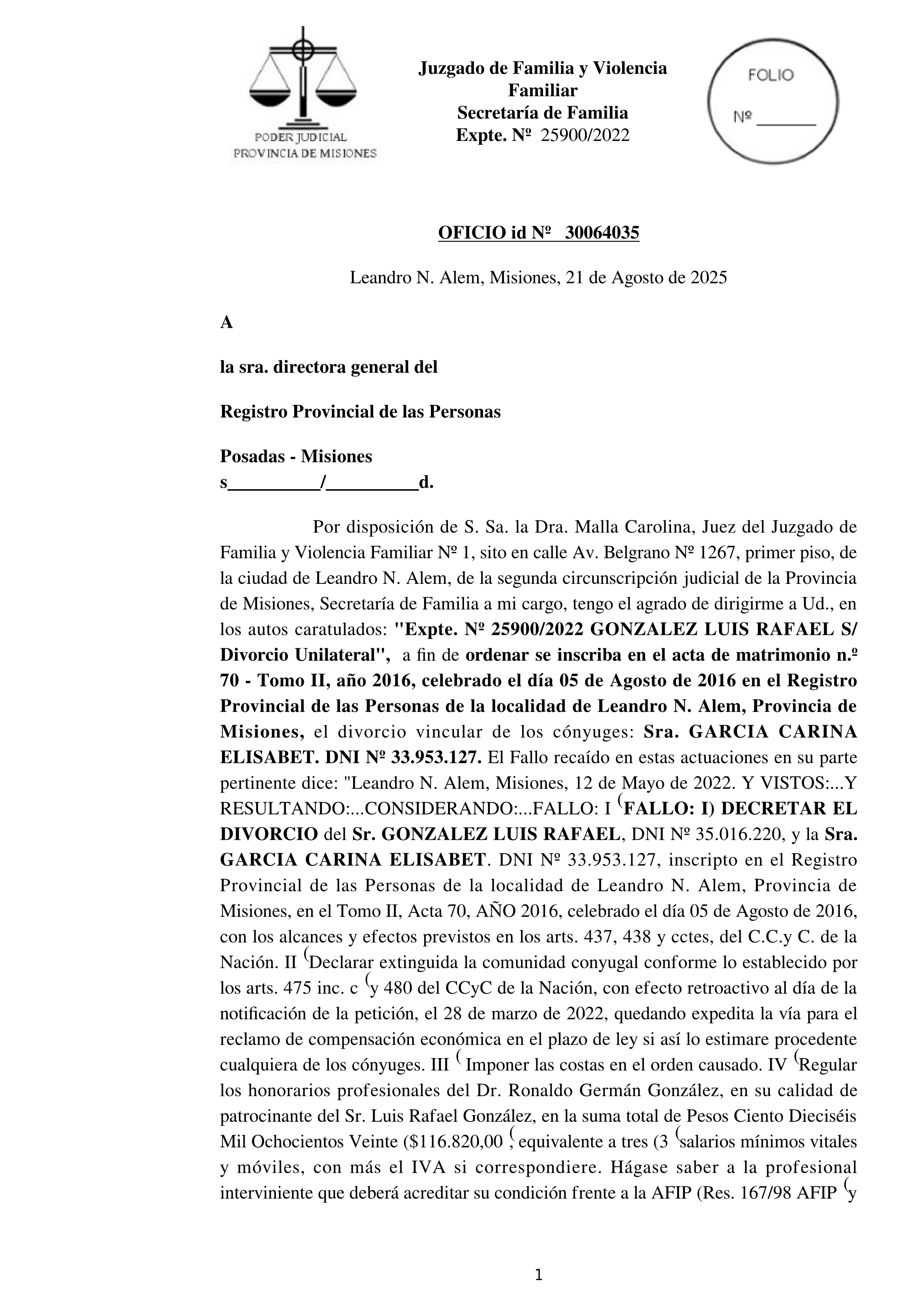 PODER JUDICIAL
PROVINCIA DE MISIONES

Juzgado de Familia y Violencia Familiar
Secretaría de Familia
Expte. Nº 25900/2022

FOLIO
Nº _______

OFICIO id Nº 30064035

Leandro N. Alem, Misiones, 21 de Agosto de 2025

A

la sra. directora general del

Registro Provincial de las Personas

Posadas - Misiones
s__________/__________d.

Por disposición de S. Sa. la Dra. Malla Carolina, Juez del Juzgado de Familia y Violencia Familiar Nº 1, sito en calle Av. Belgrano Nº 1267, primer piso, de la ciudad de Leandro N. Alem, de la segunda circunscripción judicial de la Provincia de Misiones, Secretaría de Familia a mi cargo, tengo el agrado de dirigirme a Ud., en los autos caratulados: "Expte. Nº 25900/2022 GONZALEZ LUIS RAFAEL S/ Divorcio Unilateral", a fin de ordenar se inscriba en el acta de matrimonio n.º 70 - Tomo II, año 2016, celebrado el día 05 de Agosto de 2016 en el Registro Provincial de las Personas de la localidad de Leandro N. Alem, Provincia de Misiones, el divorcio vincular de los cónyuges: Sra. GARCIA CARINA ELISABET. DNI Nº 33.953.127. El Fallo recaído en estas actuaciones en su parte pertinente dice: "Leandro N. Alem, Misiones, 12 de Mayo de 2022. Y VISTOS:...Y RESULTANDO:...CONSIDERANDO:...FALLO: I (FALLO: I) DECRETAR EL DIVORCIO del Sr. GONZALEZ LUIS RAFAEL, DNI Nº 35.016.220, y la Sra. GARCIA CARINA ELISABET. DNI Nº 33.953.127, inscripto en el Registro Provincial de las Personas de la localidad de Leandro N. Alem, Provincia de Misiones, en el Tomo II, Acta 70, AÑO 2016, celebrado el día 05 de Agosto de 2016, con los alcances y efectos previstos en los arts. 437, 438 y cctes, del C.C.y C. de la Nación. II (Declarar extinguida la comunidad conyugal conforme lo establecido por los arts. 475 inc. c (y 480 del CCyC de la Nación, con efecto retroactivo al día de la notificación de la petición, el 28 de marzo de 2022, quedando expedita la vía para el reclamo de compensación económica en el plazo de ley si así lo estimare procedente cualquiera de los cónyuges. III ( Imponer las costas en el orden causado. IV (Regular los honorarios profesionales del Dr. Ronaldo Germán González, en su calidad de patrocinante del Sr. Luis Rafael González, en la suma total de Pesos Ciento Dieciséis Mil Ochocientos Veinte ($116.820,00 (, equivalente a tres (3 (salarios mínimos vitales y móviles, con más el IVA si correspondiere. Hágase saber a la profesional interviniente que deberá acreditar su condición frente a la AFIP (Res. 167/98 AFIP (y

1